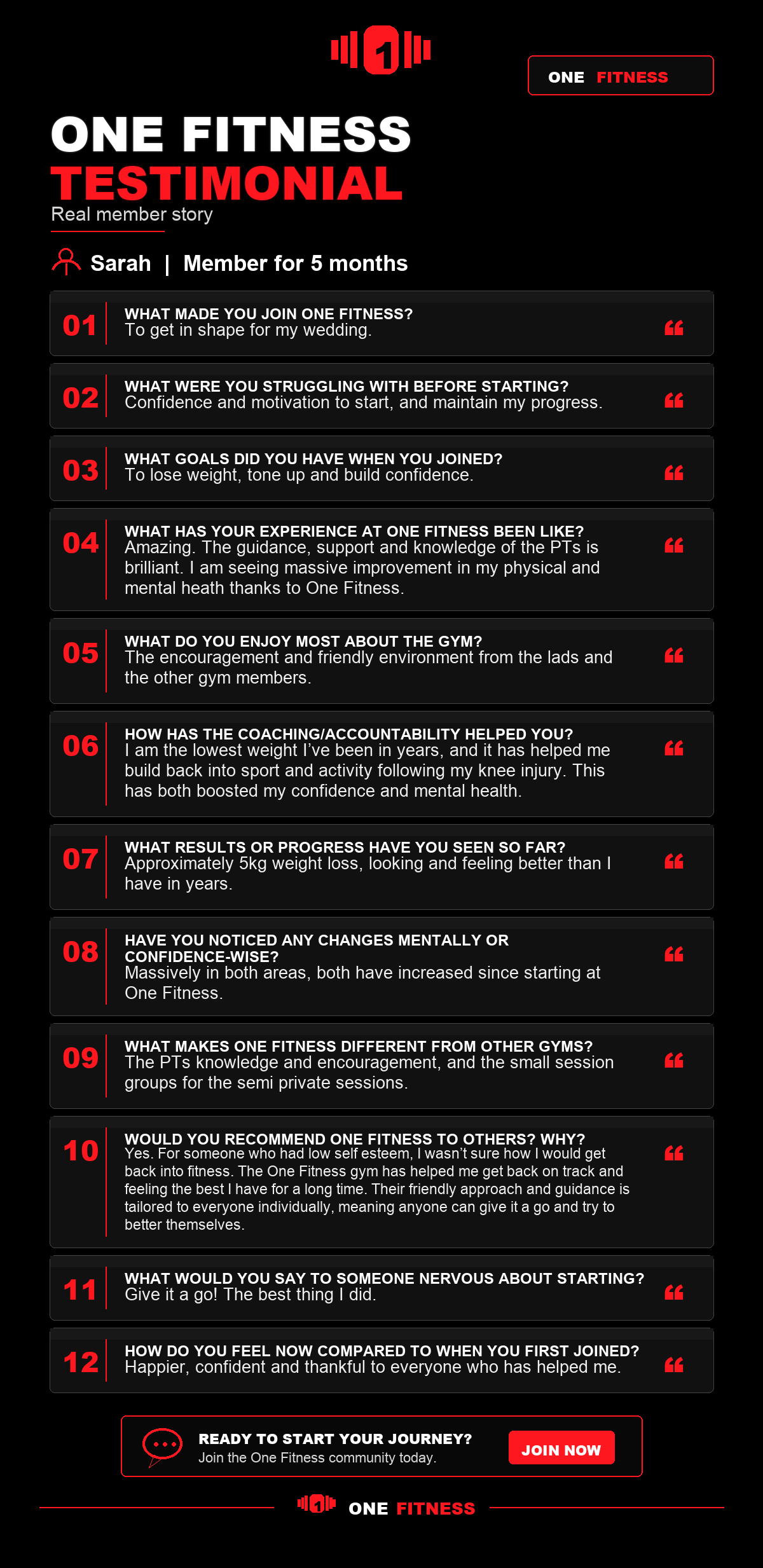 1

ONE FITNESS

ONE FITNESS
TESTIMONIAL
Real member story

Sarah | Member for 5 months

01 WHAT MADE YOU JOIN ONE FITNESS?
To get in shape for my wedding.

02 WHAT WERE YOU STRUGGLING WITH BEFORE STARTING?
Confidence and motivation to start, and maintain my progress.

03 WHAT GOALS DID YOU HAVE WHEN YOU JOINED?
To lose weight, tone up and build confidence.

04 WHAT HAS YOUR EXPERIENCE AT ONE FITNESS BEEN LIKE?
Amazing. The guidance, support and knowledge of the PTs is brilliant. I am seeing massive improvement in my physical and mental heath thanks to One Fitness.

05 WHAT DO YOU ENJOY MOST ABOUT THE GYM?
The encouragement and friendly environment from the lads and the other gym members.

06 HOW HAS THE COACHING/ACCOUNTABILITY HELPED YOU?
I am the lowest weight I've been in years, and it has helped me build back into sport and activity following my knee injury. This has both boosted my confidence and mental health.

07 WHAT RESULTS OR PROGRESS HAVE YOU SEEN SO FAR?
Approximately 5kg weight loss, looking and feeling better than I have in years.

08 HAVE YOU NOTICED ANY CHANGES MENTALLY OR CONFIDENCE-WISE?
Massively in both areas, both have increased since starting at One Fitness.

09 WHAT MAKES ONE FITNESS DIFFERENT FROM OTHER GYMS?
The PTs knowledge and encouragement, and the small session groups for the semi private sessions.

10 WOULD YOU RECOMMEND ONE FITNESS TO OTHERS? WHY?
Yes. For someone who had low self esteem, I wasn't sure how I would get back into fitness. The One Fitness gym has helped me get back on track and feeling the best I have for a long time. Their friendly approach and guidance is tailored to everyone individually, meaning anyone can give it a go and try to better themselves.

11 WHAT WOULD YOU SAY TO SOMEONE NERVOUS ABOUT STARTING?
Give it a go! The best thing I did.

12 HOW DO YOU FEEL NOW COMPARED TO WHEN YOU FIRST JOINED?
Happier, confident and thankful to everyone who has helped me.

READY TO START YOUR JOURNEY?
Join the One Fitness community today.
JOIN NOW

1 ONE FITNESS